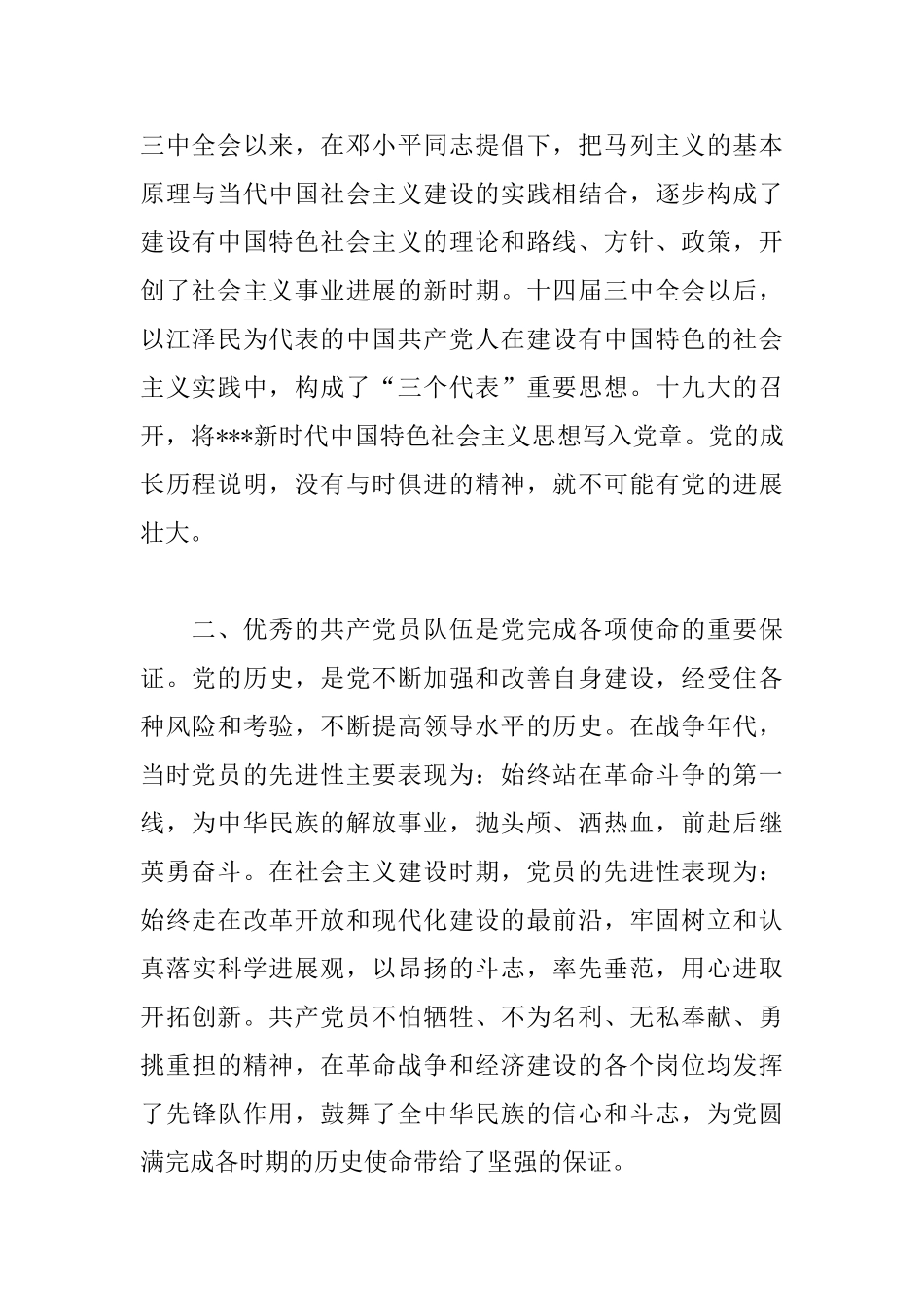 三中全会以来，在邓小平同志提倡下，把马列主义的基本原理与当代中国社会主义建设的实践相结合，逐步构成了建设有中国特色社会主义的理论和路线、方针、政策，开创了社会主义事业进展的新时期。十四届三中全会以后，以江泽民为代表的中国共产党人在建设有中国特色的社会主义实践中，构成了“三个代表”重要思想。十九大的召开，将***新时代中国特色社会主义思想写入党章。党的成长历程说明，没有与时俱进的精神，就不可能有党的进展壮大。

二、优秀的共产党员队伍是党完成各项使命的重要保证。党的历史，是党不断加强和改善自身建设，经受住各种风险和考验，不断提高领导水平的历史。在战争年代，当时党员的先进性主要表现为：始终站在革命斗争的第一线，为中华民族的解放事业，抛头颅、洒热血，前赴后继英勇奋斗。在社会主义建设时期，党员的先进性表现为：始终走在改革开放和现代化建设的最前沿，牢固树立和认真落实科学进展观，以昂扬的斗志，率先垂范，用心进取开拓创新。共产党员不怕牺牲、不为名利、无私奉献、勇挑重担的精神，在革命战争和经济建设的各个岗位均发挥了先锋队作用，鼓舞了全中华民族的信心和斗志，为党圆满完成各时期的历史使命带给了坚强的保证。